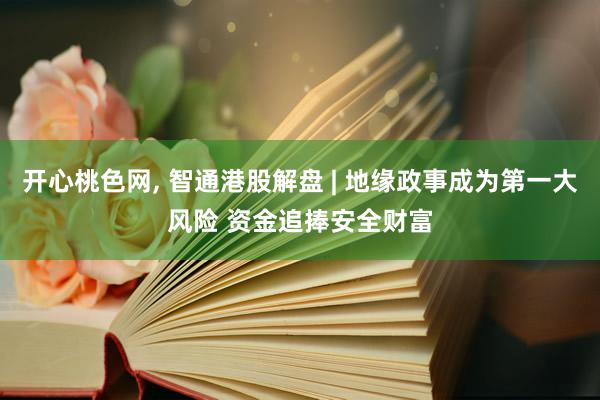 开心桃色网, 智通港股解盘 | 地缘政事成为第一大风险 资金追捧安全财富